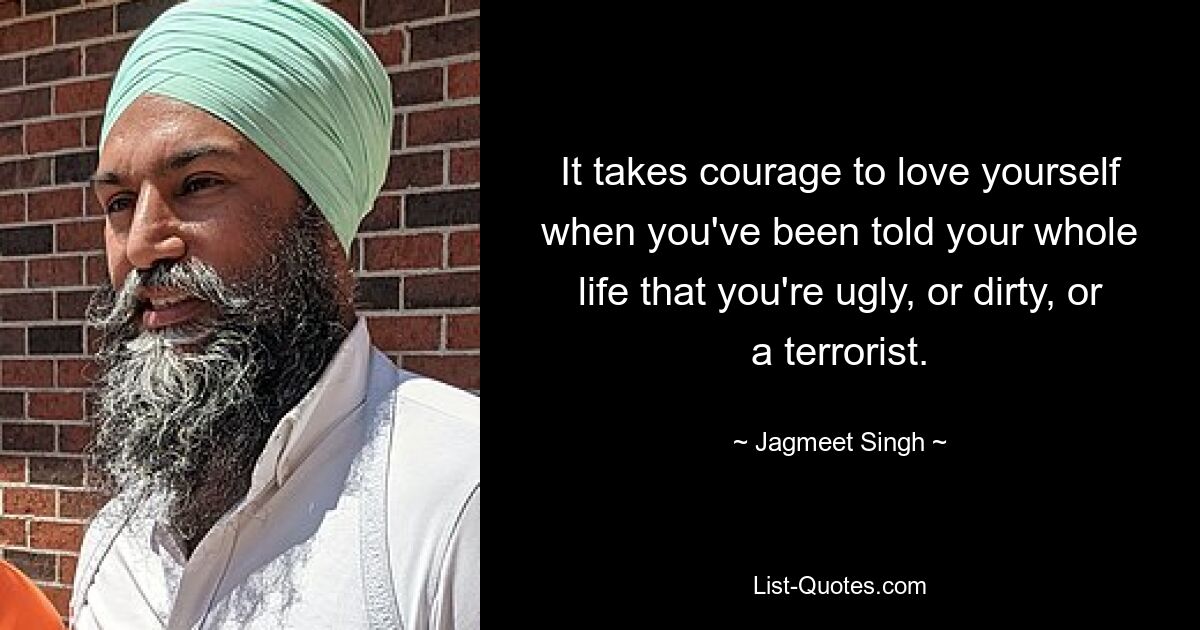 It takes courage to love yourself when you've been told your whole life that you're ugly, or dirty, or a terrorist.

~ Jagmeet Singh ~

List-Quotes.com